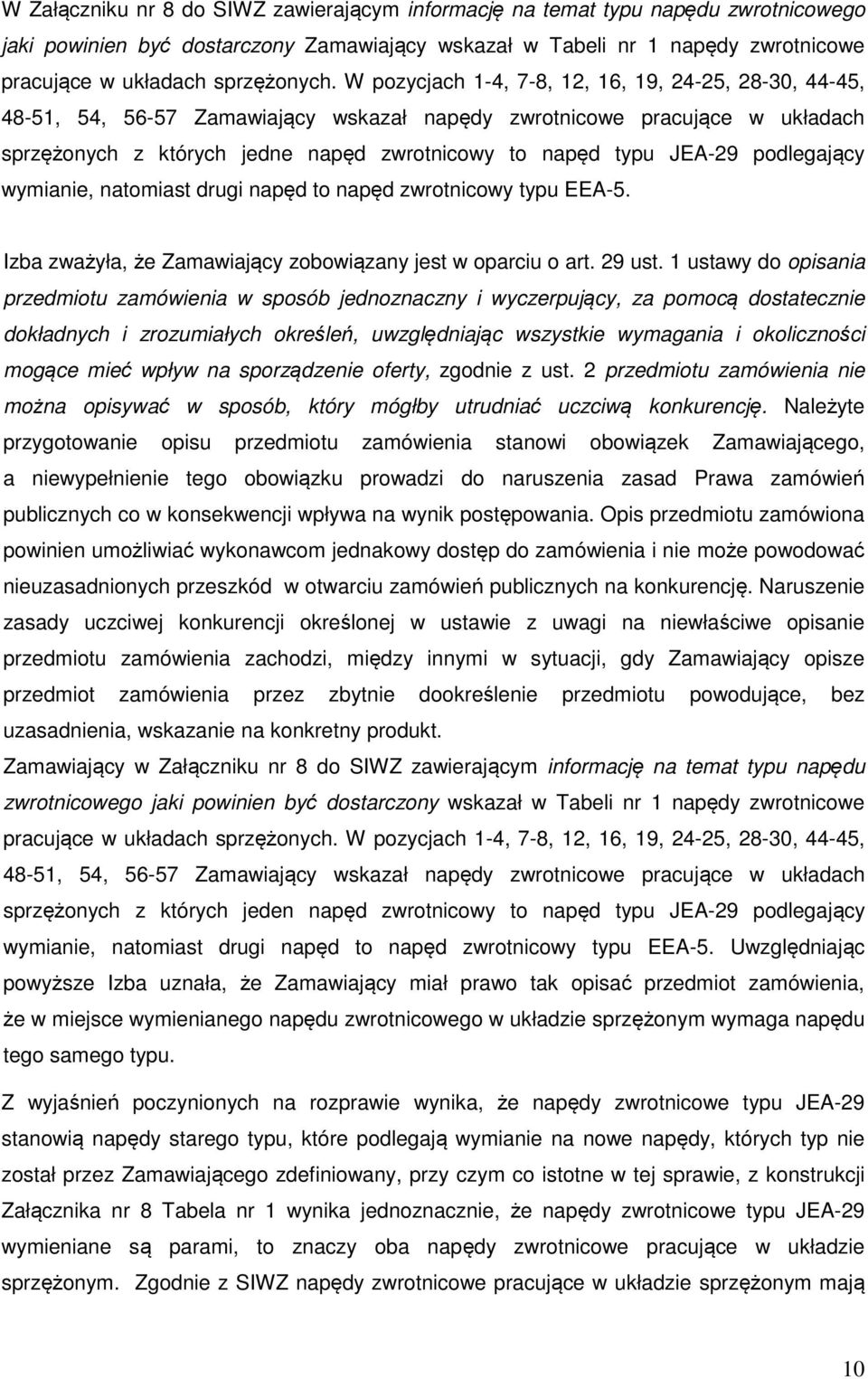 W Załączniku nr 8 do SIWZ zawierającym informację na temat typu napędu zwrotnicowego jaki powinien być dostarczony Zamawiający wskazał w Tabeli nr 1 napędy zwrotnicowe pracujące w układach sprzężonych. W pozycjach 1-4, 7-8, 12, 16, 19, 24-25, 28-30, 44-45, 48-51, 54, 56-57 Zamawiający wskazał napędy zwrotnicowe pracujące w układach sprzężonych z których jedne napęd zwrotnicowy to napęd typu JEA-29 podlegający wymianie, natomiast drugi napęd to napęd zwrotnicowy typu EEA-5.

Izba zważyła, że Zamawiający zobowiązany jest w oparciu o art. 29 ust. 1 ustawy do opisania przedmiotu zamówienia w sposób jednoznaczny i wyczerpujący, za pomocą dostatecznie dokładnych i zrozumiałych określeń, uwzględniając wszystkie wymagania i okoliczności mogące mieć wpływ na sporządzenie oferty, zgodnie z ust. 2 przedmiotu zamówienia nie można opisywać w sposób, który mógłby utrudniać uczciwą konkurencję. Należyte przygotowanie opisu przedmiotu zamówienia stanowi obowiązek Zamawiającego, a niewypełnienie tego obowiązku prowadzi do naruszenia zasad Prawa zamówień publicznych co w konsekwencji wpływa na wynik postępowania. Opis przedmiotu zamówiona powinien umożliwiać wykonawcom jednakowy dostęp do zamówienia i nie może powodować nieuzasadnionych przeszkód w otwarciu zamówień publicznych na konkurencję. Naruszenie zasady uczciwej konkurencji określonej w ustawie z uwagi na niewłaściwe opisanie przedmiotu zamówienia zachodzi, między innymi w sytuacji, gdy Zamawiający opisze przedmiot zamówienia przez zbytnie dookreślenie przedmiotu powodujące, bez uzasadnienia, wskazanie na konkretny produkt.
Zamawiający w Załączniku nr 8 do SIWZ zawierającym informację na temat typu napędu zwrotnicowego jaki powinien być dostarczony wskazał w Tabeli nr 1 napędy zwrotnicowe pracujące w układach sprzężonych. W pozycjach 1-4, 7-8, 12, 16, 19, 24-25, 28-30, 44-45, 48-51, 54, 56-57 Zamawiający wskazał napędy zwrotnicowe pracujące w układach sprzężonych z których jeden napęd zwrotnicowy to napęd typu JEA-29 podlegający wymianie, natomiast drugi napęd to napęd zwrotnicowy typu EEA-5. Uwzględniając powyższe Izba uznała, że Zamawiający miał prawo tak opisać przedmiot zamówienia, że w miejsce wymienianego napędu zwrotnicowego w układzie sprzężonym wymaga napędu tego samego typu.

Z wyjaśnień poczynionych na rozprawie wynika, że napędy zwrotnicowe typu JEA-29 stanowią napędy starego typu, które podlegają wymianie na nowe napędy, których typ nie został przez Zamawiającego zdefiniowany, przy czym co istotne w tej sprawie, z konstrukcji Załącznika nr 8 Tabela nr 1 wynika jednoznacznie, że napędy zwrotnicowe typu JEA-29 wymieniane są parami, to znaczy oba napędy zwrotnicowe pracujące w układzie sprzężonym. Zgodnie z SIWZ napędy zwrotnicowe pracujące w układzie sprzężonym mają

10